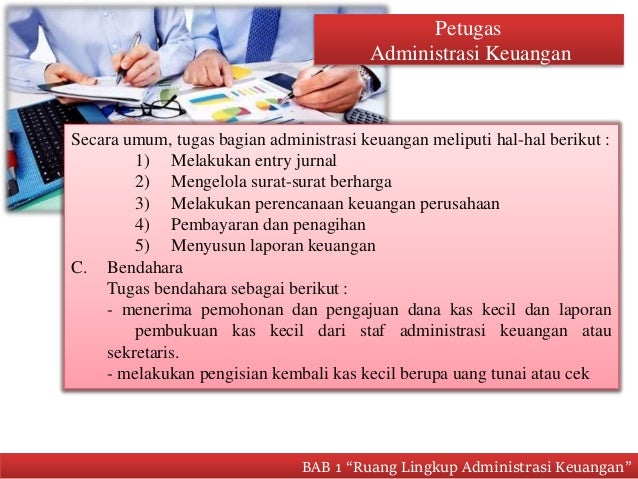 Petugas
Administrasi Keuangan

Secara umum, tugas bagian administrasi keuangan meliputi hal-hal berikut :
1) Melakukan entry jurnal
2) Mengelola surat-surat berharga
3) Melakukan perencanaan keuangan perusahaan
4) Pembayaran dan penagihan
5) Menyusun laporan keuangan
C. Bendahara
Tugas bendahara sebagai berikut :
- menerima pemohonan dan pengajuan dana kas kecil dan laporan pembukuan kas kecil dari staf administrasi keuangan atau sekretaris.
- melakukan pengisian kembali kas kecil berupa uang tunai atau cek

BAB 1 “Ruang Lingkup Administrasi Keuangan”